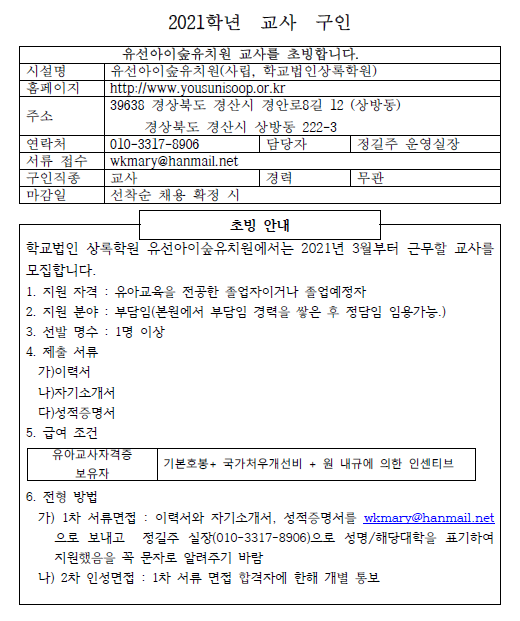 2021학년 교사 구인

| 유선아이숲유치원 교사를 초빙합니다. | | | |
|---|---|---|---|
| 시설명 | 유선아이숲유치원(사립, 학교법인상록학원) | | |
| 홈페이지 | http://www.yousunisoop.or.kr | | |
| 주소 | 39638 경상북도 경산시 경안로8길 12 (상방동) 경상북도 경산시 상방동 222-3 | | |
| 연락처 | 010-3317-8906 | 담당자 | 정길주 운영실장 |
| 서류 접수 | wkmary@hanmail.net | | |
| 구인직종 | 교사 | 경력 | 무관 |
| 마감일 | 선착순 채용 확정 시 | | |

초빙 안내

학교법인 상록학원 유선아이숲유치원에서는 2021년 3월부터 근무할 교사를 모집합니다.

1. 지원 자격 : 유아교육을 전공한 졸업자이거나 졸업예정자
2. 지원 분야 : 부담임(본원에서 부담임 경력을 쌓은 후 정담임 임용가능.)
3. 선발 명수 : 1명 이상
4. 제출 서류
가)이력서
나)자기소개서
다)성적증명서
5. 급여 조건

| 유아교사자격증 보유자 | 기본호봉+ 국가처우개선비 + 원 내규에 의한 인센티브 |
|---|---|

6. 전형 방법
가) 1차 서류면접 : 이력서와 자기소개서, 성적증명서를 wkmary@hanmail.net 으로 보내고 정길주 실장(010-3317-8906)으로 성명/해당대학을 표기하여 지원했음을 꼭 문자로 알려주기 바람
나) 2차 인성면접 : 1차 서류 면접 합격자에 한해 개별 통보